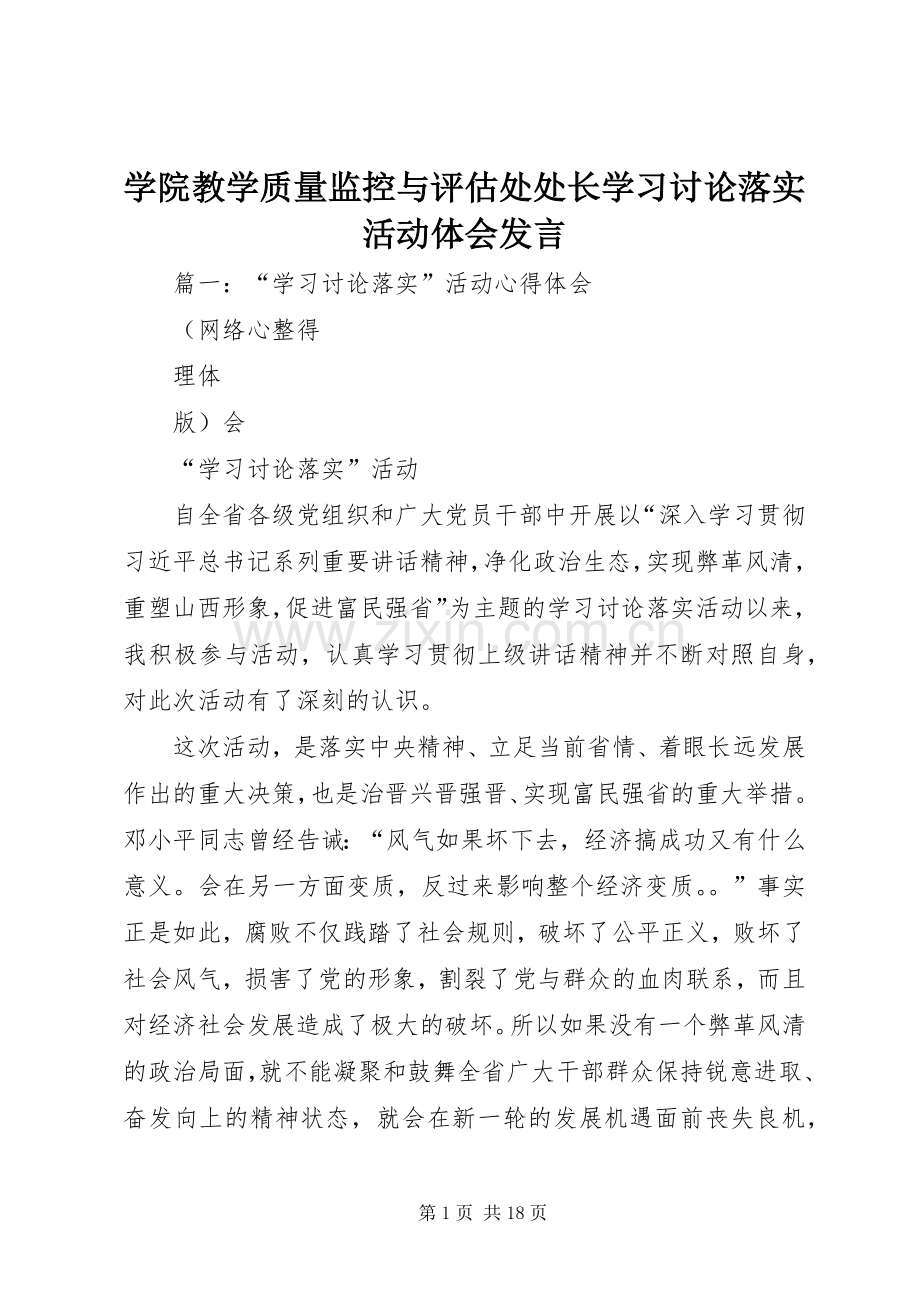 学院教学质量监控与评估处处长学习讨论落实活动体会发言

篇一：“学习讨论落实”活动心得体会

（网络心整得

理体

版）会

“学习讨论落实”活动

自全省各级党组织和广大党员干部中开展以“深入学习贯彻习近平总书记系列重要讲话精神，净化政治生态，实现弊革风清，重塑山西形象，促进富民强省”为主题的学习讨论落实活动以来，我积极参与活动，认真学习贯彻上级讲话精神并不断对照自身，对此次活动有了深刻的认识。

这次活动，是落实中央精神、立足当前省情、着眼长远发展作出的重大决策，也是治晋兴晋强晋、实现富民强省的重大举措。邓小平同志曾经告诫：“风气如果坏下去，经济搞成功又有什么意义。会在另一方面变质，反过来影响整个经济变质。。”事实正是如此，腐败不仅践踏了社会规则，破坏了公平正义，败坏了社会风气，损害了党的形象，割裂了党与群众的血肉联系，而且对经济社会发展造成了极大的破坏。所以如果没有一个弊革风清的政治局面，就不能凝聚和鼓舞全省广大干部群众保持锐意进取、奋发向上的精神状态，就会在新一轮的发展机遇面前丧失良机，

www.zixin.com.cn

第 1 页 共 18 页